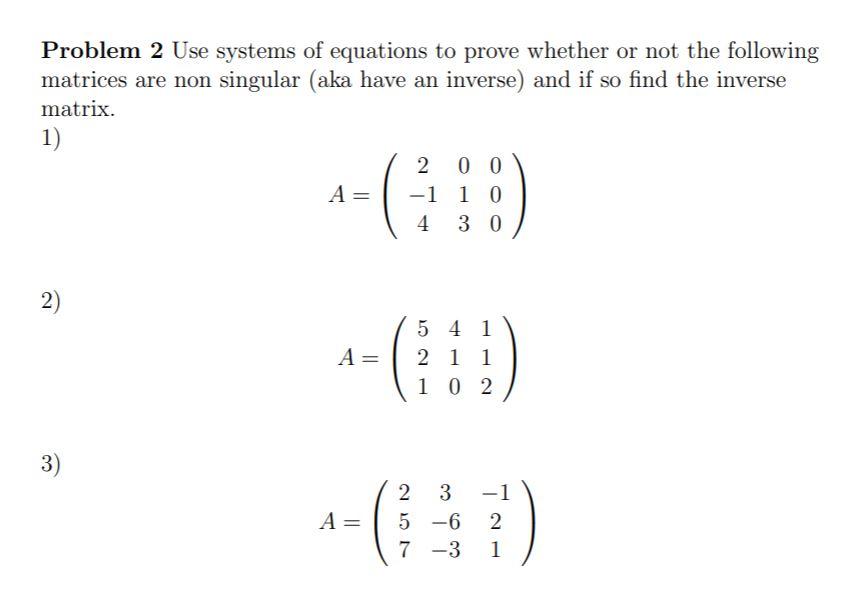 **Problem 2** Use systems of equations to prove whether or not the following matrices are non singular (aka have an inverse) and if so find the inverse matrix.

1)

$$A = \begin{pmatrix} 2 & 0 & 0 \\ -1 & 1 & 0 \\ 4 & 3 & 0 \end{pmatrix}$$

2)

$$A = \begin{pmatrix} 5 & 4 & 1 \\ 2 & 1 & 1 \\ 1 & 0 & 2 \end{pmatrix}$$

3)

$$A = \begin{pmatrix} 2 & 3 & -1 \\ 5 & -6 & 2 \\ 7 & -3 & 1 \end{pmatrix}$$